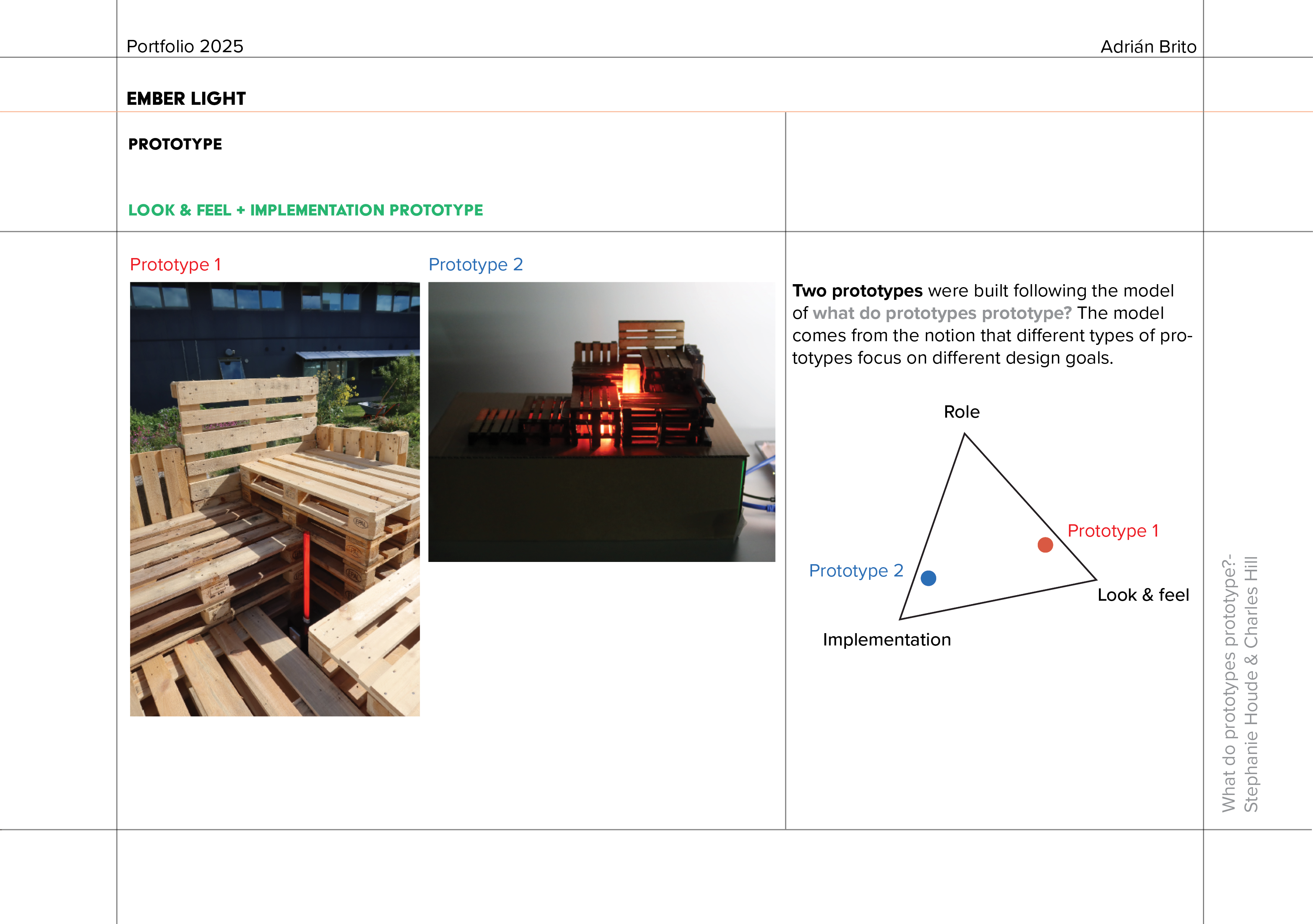 Portfolio 2025

Adrián Brito

EMBER LIGHT

PROTOTYPE

LOOK & FEEL + IMPLEMENTATION PROTOTYPE

Prototype 1

Prototype 2

Two prototypes were built following the model of what do prototypes prototype? The model comes from the notion that different types of prototypes focus on different design goals.

Role

Prototype 1

Prototype 2

Look & feel

Implementation

What do prototypes prototype?- Stephanie Houde & Charles Hill